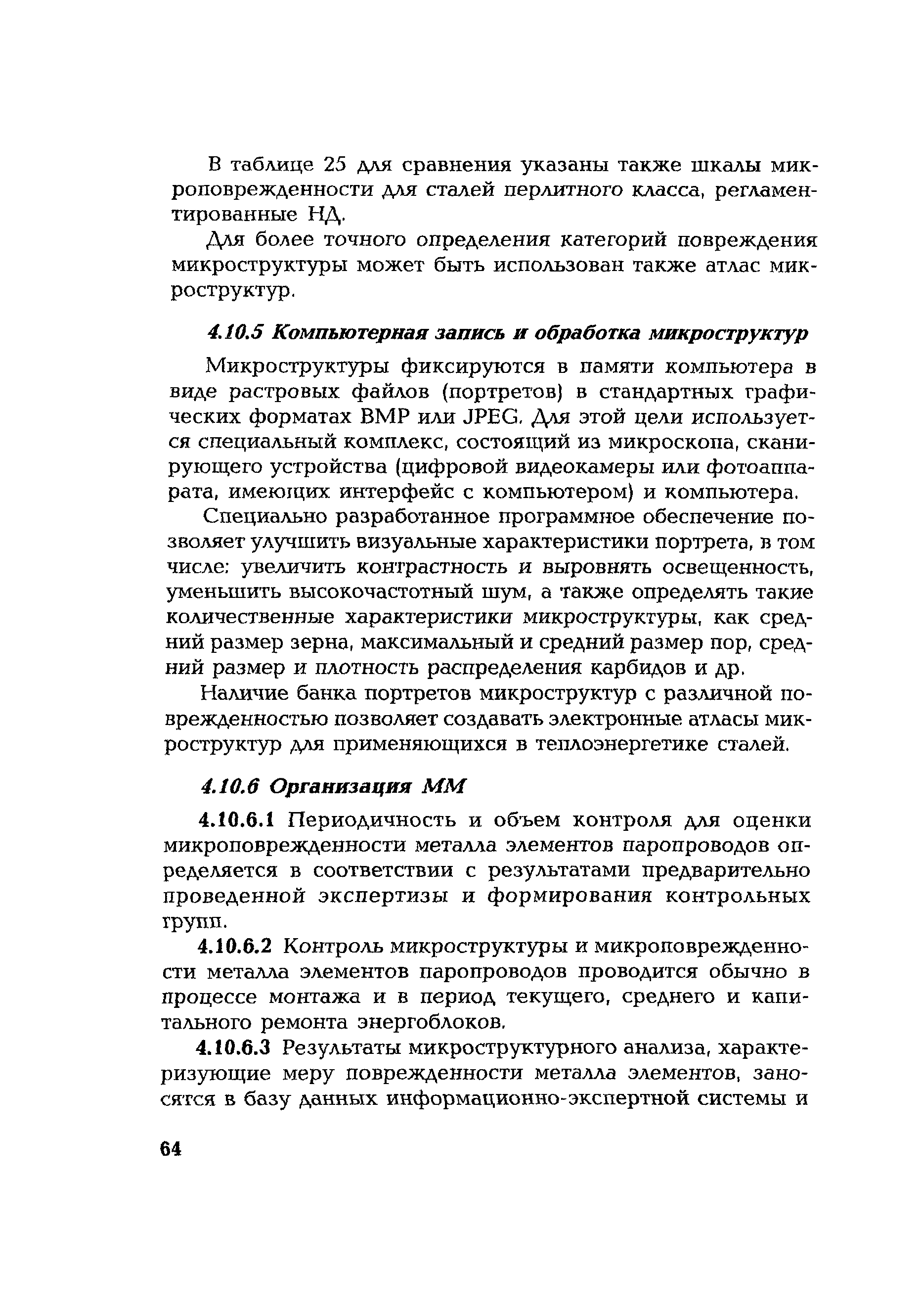 В таблице 25 для сравнения указаны также шкалы микроповрежденности для сталей перлитного класса, регламентированные НД.

Для более точного определения категорий повреждения микроструктуры может быть использован также атлас микроструктур.

4.10.5 Компьютерная запись и обработка микроструктур

Микроструктуры фиксируются в памяти компьютера в виде растровых файлов (портретов) в стандартных графических форматах BMP или JPEG. Для этой цели используется специальный комплекс, состоящий из микроскопа, сканирующего устройства (цифровой видеокамеры или фотоаппарата, имеющих интерфейс с компьютером) и компьютера.

Специально разработанное программное обеспечение позволяет улучшить визуальные характеристики портрета, в том числе: увеличить контрастность и выровнять освещенность, уменьшить высокочастотный шум, а также определять такие количественные характеристики микроструктуры, как средний размер зерна, максимальный и средний размер пор, средний размер и плотность распределения карбидов и др.

Наличие банка портретов микроструктур с различной поврежденностью позволяет создавать электронные атласы микроструктур для применяющихся в теплоэнергетике сталей.

4.10.6 Организация ММ

4.10.6.1 Периодичность и объем контроля для оценки микроповрежденности металла элементов паропроводов определяется в соответствии с результатами предварительно проведенной экспертизы и формирования контрольных групп.

4.10.6.2 Контроль микроструктуры и микроповрежденности металла элементов паропроводов проводится обычно в процессе монтажа и в период текущего, среднего и капитального ремонта энергоблоков.

4.10.6.3 Результаты микроструктурного анализа, характеризующие меру поврежденности металла элементов, заносятся в базу данных информационно-экспертной системы и

64